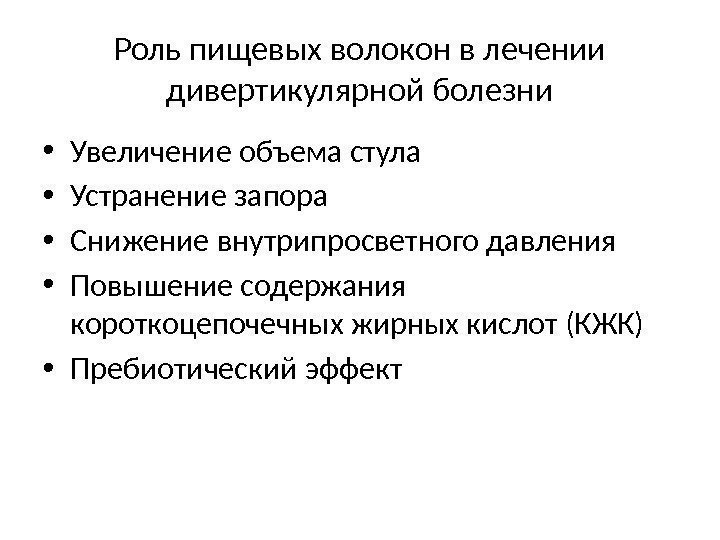 Роль пищевых волокон в лечении дивертикулярной болезни

• Увеличение объема стула
• Устранение запора
• Снижение внутрипросветного давления
• Повышение содержания короткоцепочечных жирных кислот (КЖК)
• Пребиотический эффект